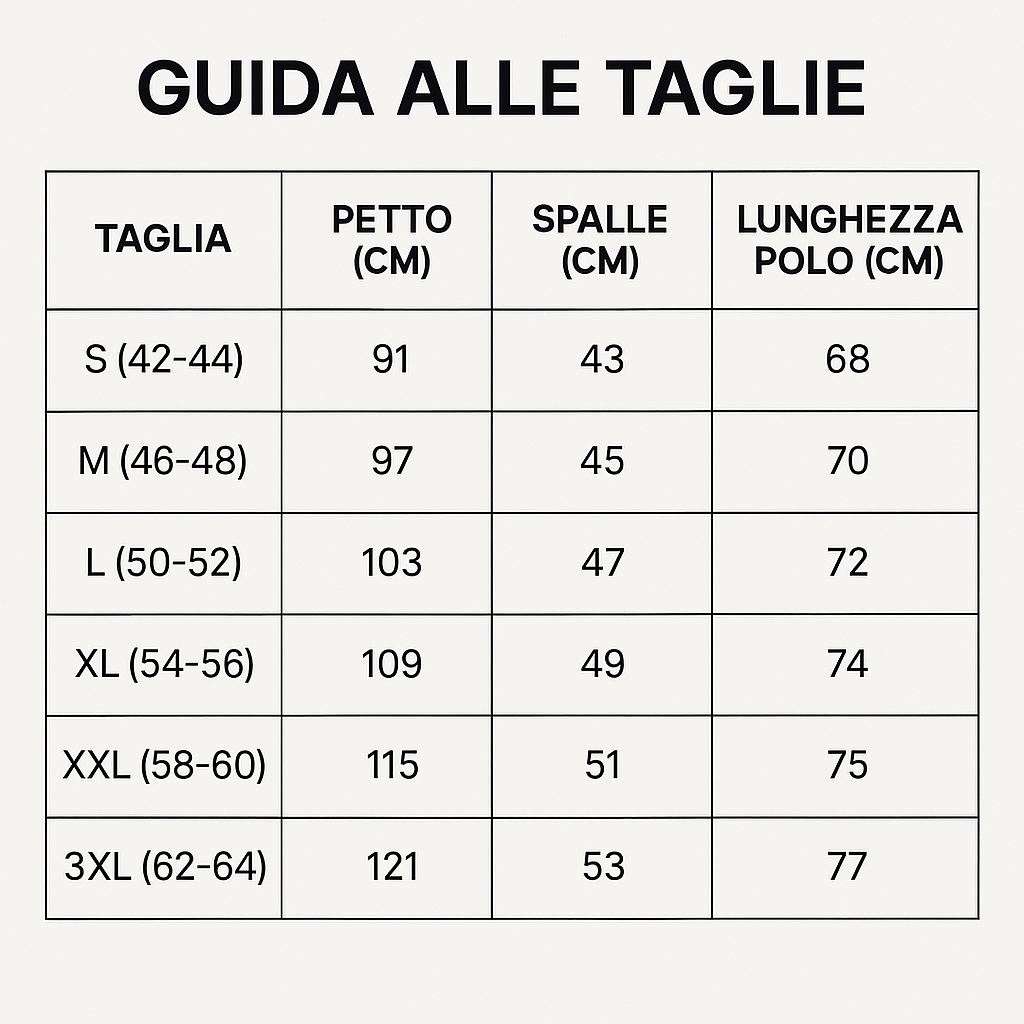 GUIDA ALLE TAGLIE

| TAGLIA | PETTO (CM) | SPALLE (CM) | LUNGHEZZA POLO (CM) |
|---|---|---|---|
| S (42-44) | 91 | 43 | 68 |
| M (46-48) | 97 | 45 | 70 |
| L (50-52) | 103 | 47 | 72 |
| XL (54-56) | 109 | 49 | 74 |
| XXL (58-60) | 115 | 51 | 75 |
| 3XL (62-64) | 121 | 53 | 77 |